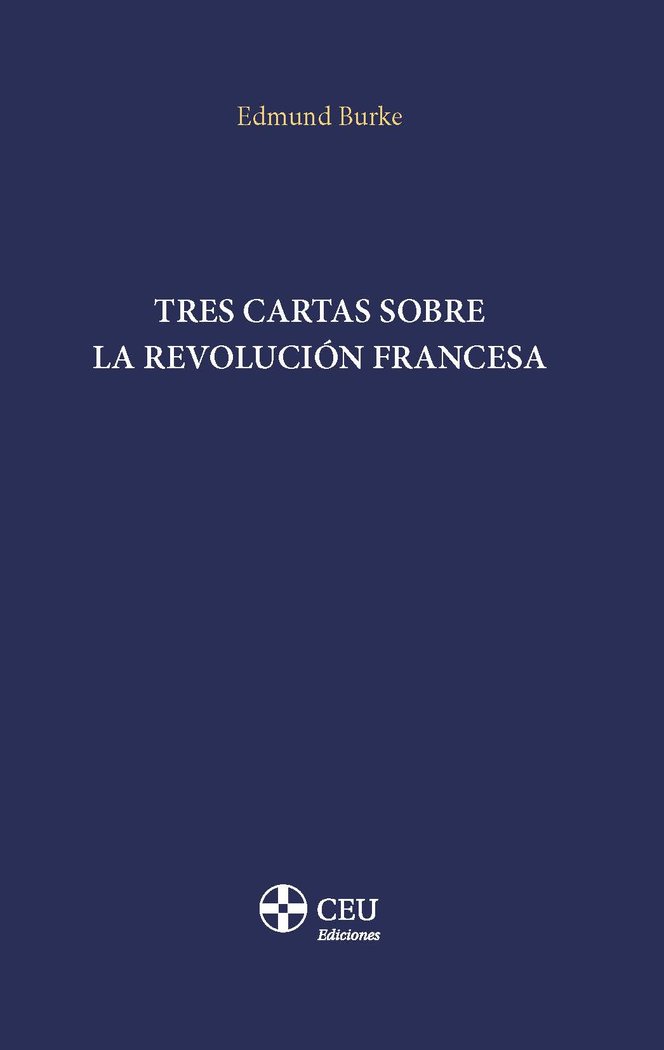 Edmund Burke

TRES CARTAS SOBRE LA REVOLUCIÓN FRANCESA

CEU
Ediciones